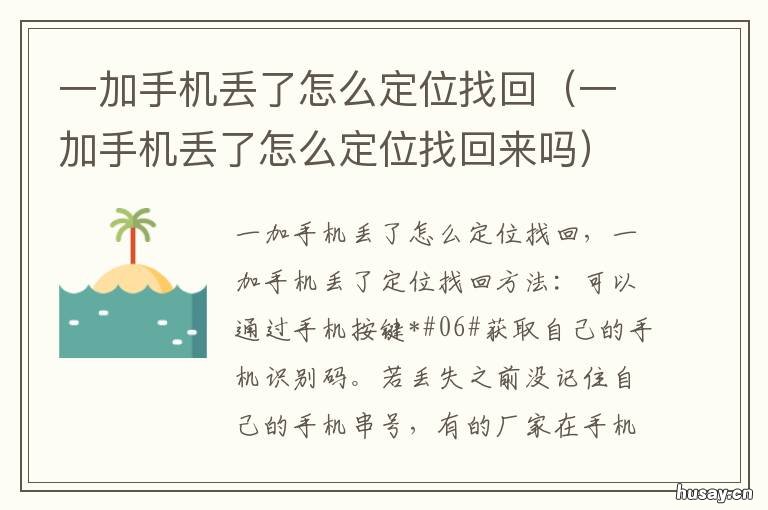 一加手机丢了怎么定位找回（一加手机丢了怎么定位找回来吗）

一加手机丢了怎么定位找回，一加手机丢了定位找回方法：可以通过手机按键*#06#获取自己的手机识别码。若丢失之前没记住自己的手机串号，有的厂家在手机

husay.cn